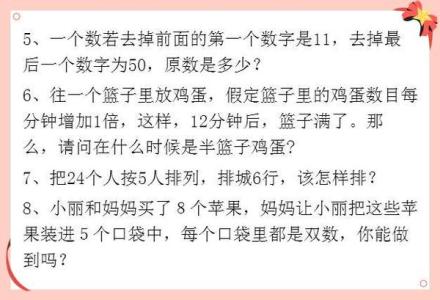 5、一个数若去掉前面的第一个数字是11，去掉最后一个数字为50，原数是多少？

6、往一个篮子里放鸡蛋，假定篮子里的鸡蛋数目每分钟增加1倍，这样，12分钟后，篮子满了。那么，请问在什么时候是半篮子鸡蛋?

7、把24个人按5人排列，排城6行，该怎样排？

8、小丽和妈妈买了 8 个苹果，妈妈让小丽把这些苹果装进 5 个口袋中，每个口袋里都是双数，你能做到吗？